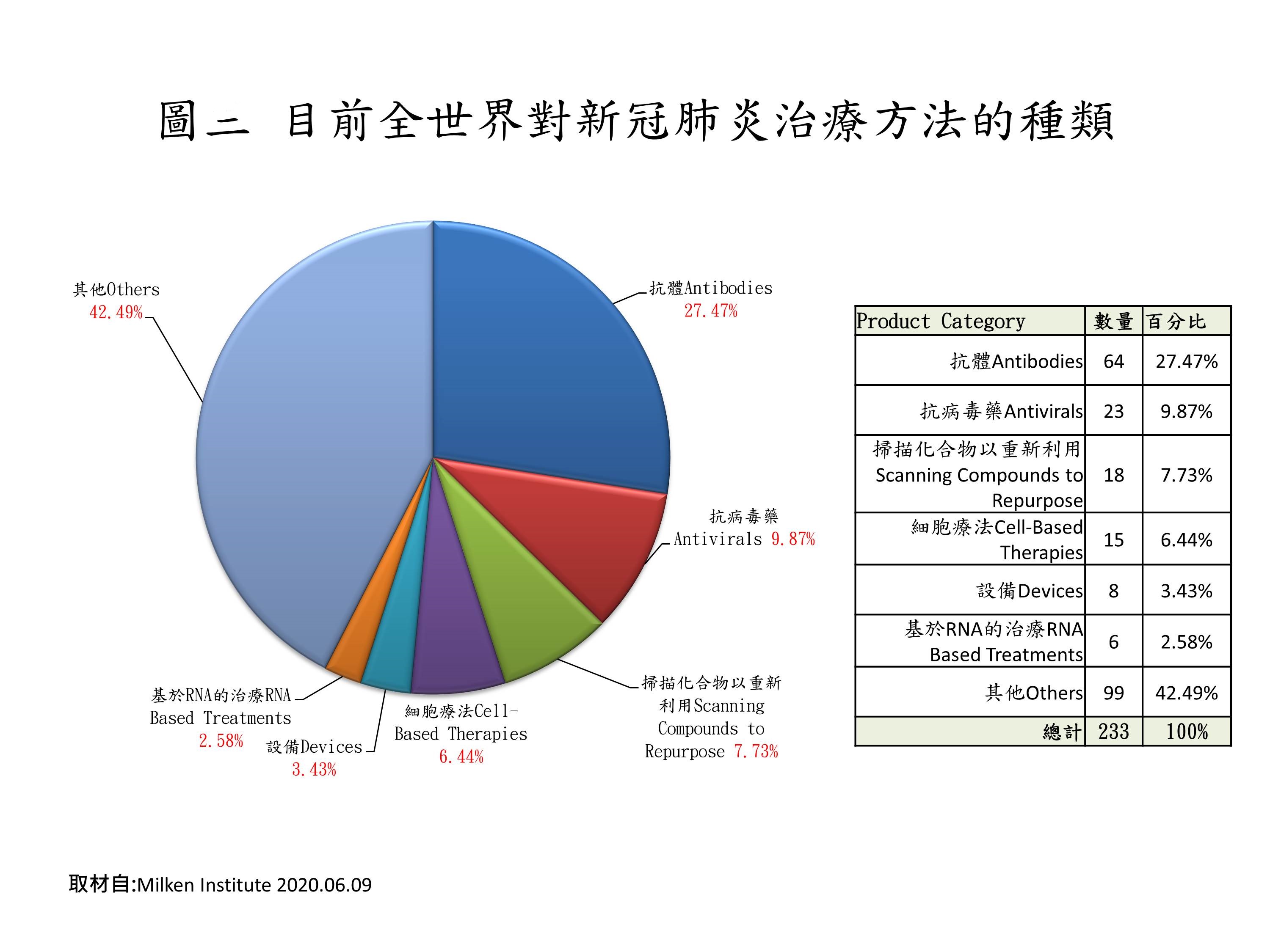 圖二 目前全世界對新冠肺炎治療方法的種類

其他Others 42.49%

抗體Antibodies 27.47%

抗病毒藥 Antivirals 9.87%

掃描化合物以重新利用Scanning Compounds to Repurpose 7.73%

細胞療法Cell-Based Therapies 6.44%

設備Devices 3.43%

基於RNA的治療RNA Based Treatments 2.58%

| Product Category | 數量 | 百分比 |
|---|---|---|
| 抗體Antibodies | 64 | 27.47% |
| 抗病毒藥Antivirals | 23 | 9.87% |
| 掃描化合物以重新利用 Scanning Compounds to Repurpose | 18 | 7.73% |
| 細胞療法Cell-Based Therapies | 15 | 6.44% |
| 設備Devices | 8 | 3.43% |
| 基於RNA的治療RNA Based Treatments | 6 | 2.58% |
| 其他Others | 99 | 42.49% |
| 總計 | 233 | 100% |

取材自:Milken Institute 2020.06.09